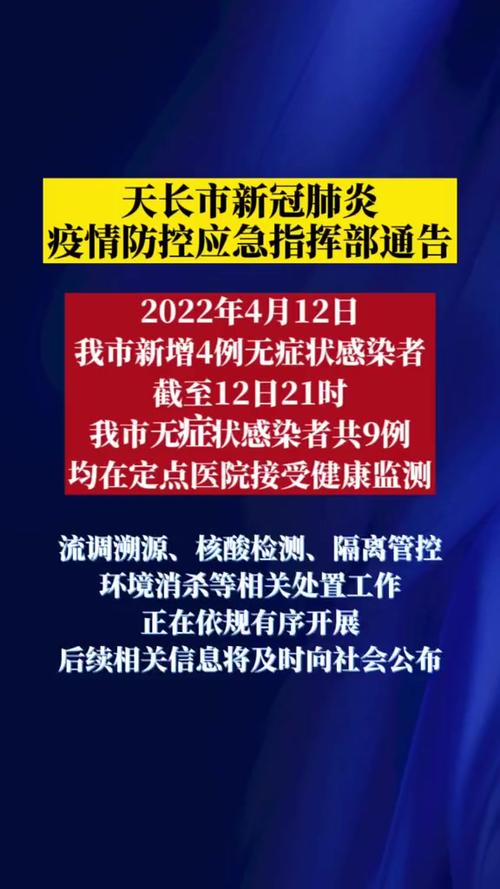 天长市新冠肺炎
疫情防控应急指挥部通告

2022年4月12日
我市新增4例无症状感染者
截至12日21时
我市无症状感染者共9例
均在定点医院接受健康监测

流调溯源、核酸检测、隔离管控
环境消杀等相关处置工作
正在依规有序开展
后续相关信息将及时向社会公布